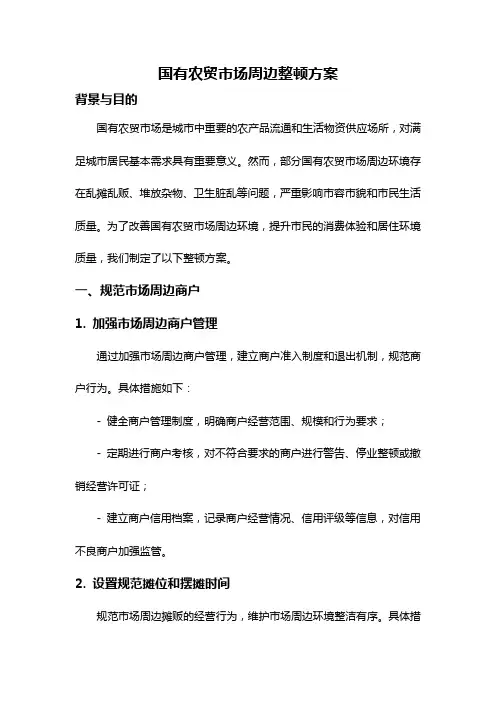 国有农贸市场周边整顿方案

背景与目的

国有农贸市场是城市中重要的农产品流通和生活物资供应场所，对满足城市居民基本需求具有重要意义。然而，部分国有农贸市场周边环境存在乱摊乱贩、堆放杂物、卫生脏乱等问题，严重影响市容市貌和市民生活质量。为了改善国有农贸市场周边环境，提升市民的消费体验和居住环境质量，我们制定了以下整顿方案。

一、规范市场周边商户

1. 加强市场周边商户管理

通过加强市场周边商户管理，建立商户准入制度和退出机制，规范商户行为。具体措施如下：

- 健全商户管理制度，明确商户经营范围、规模和行为要求；

- 定期进行商户考核，对不符合要求的商户进行警告、停业整顿或撤销经营许可证；

- 建立商户信用档案，记录商户经营情况、信用评级等信息，对信用不良商户加强监管。

2. 设置规范摊位和摆摊时间

规范市场周边摊贩的经营行为，维护市场周边环境整洁有序。具体措